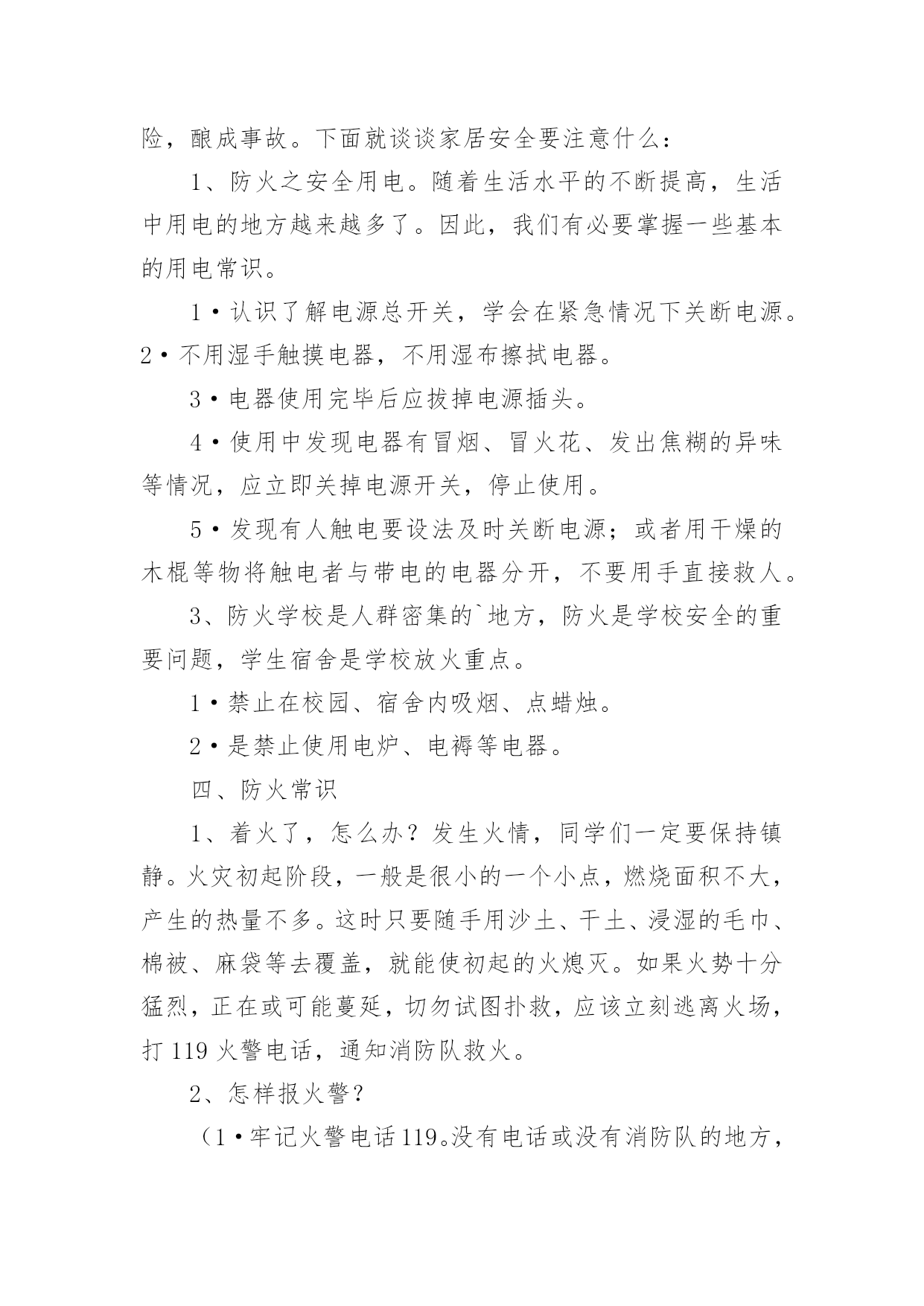 险，酿成事故。下面就谈谈家居安全要注意什么：

1、防火之安全用电。随着生活水平的不断提高，生活中用电的地方越来越多了。因此，我们有必要掌握一些基本的用电常识。

1•认识了解电源总开关，学会在紧急情况下关断电源。2•不用湿手触摸电器，不用湿布擦拭电器。

3•电器使用完毕后应拔掉电源插头。

4•使用中发现电器有冒烟、冒火花、发出焦糊的异味等情况，应立即关掉电源开关，停止使用。

5•发现有人触电要设法及时关断电源；或者用干燥的木棍等物将触电者与带电的电器分开，不要用手直接救人。

3、防火学校是人群密集的`地方，防火是学校安全的重要问题，学生宿舍是学校放火重点。

1•禁止在校园、宿舍内吸烟、点蜡烛。

2•是禁止使用电炉、电褥等电器。

四、防火常识

1、着火了，怎么办？发生火情，同学们一定要保持镇静。火灾初起阶段，一般是很小的一个小点，燃烧面积不大，产生的热量不多。这时只要随手用沙土、干土、浸湿的毛巾、棉被、麻袋等去覆盖，就能使初起的火熄灭。如果火势十分猛烈，正在或可能蔓延，切勿试图扑救，应该立刻逃离火场，打119火警电话，通知消防队救火。

2、怎样报火警？

（1•牢记火警电话119。没有电话或没有消防队的地方，